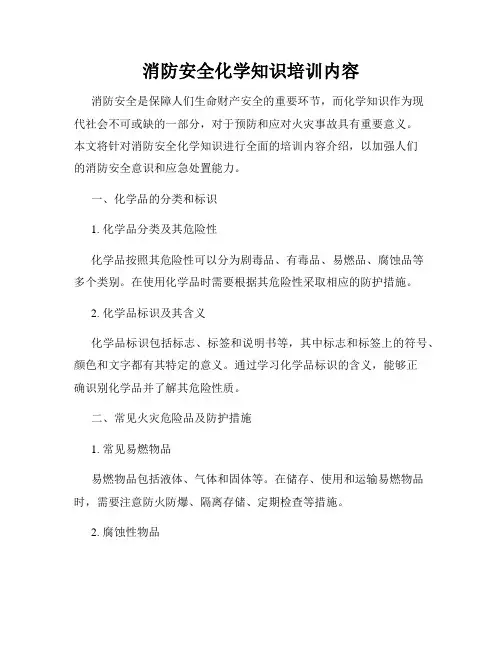 消防安全化学知识培训内容

消防安全是保障人们生命财产安全的重要环节，而化学知识作为现代社会不可或缺的一部分，对于预防和应对火灾事故具有重要意义。本文将针对消防安全化学知识进行全面的培训内容介绍，以加强人们的消防安全意识和应急处置能力。

一、化学品的分类和标识

1. 化学品分类及其危险性

化学品按照其危险性可以分为剧毒品、有毒品、易燃品、腐蚀品等多个类别。在使用化学品时需要根据其危险性采取相应的防护措施。

2. 化学品标识及其含义

化学品标识包括标志、标签和说明书等，其中标志和标签上的符号、颜色和文字都有其特定的意义。通过学习化学品标识的含义，能够正确识别化学品并了解其危险性质。

二、常见火灾危险品及防护措施

1. 常见易燃物品

易燃物品包括液体、气体和固体等。在储存、使用和运输易燃物品时，需要注意防火防爆、隔离存储、定期检查等措施。

2. 腐蚀性物品